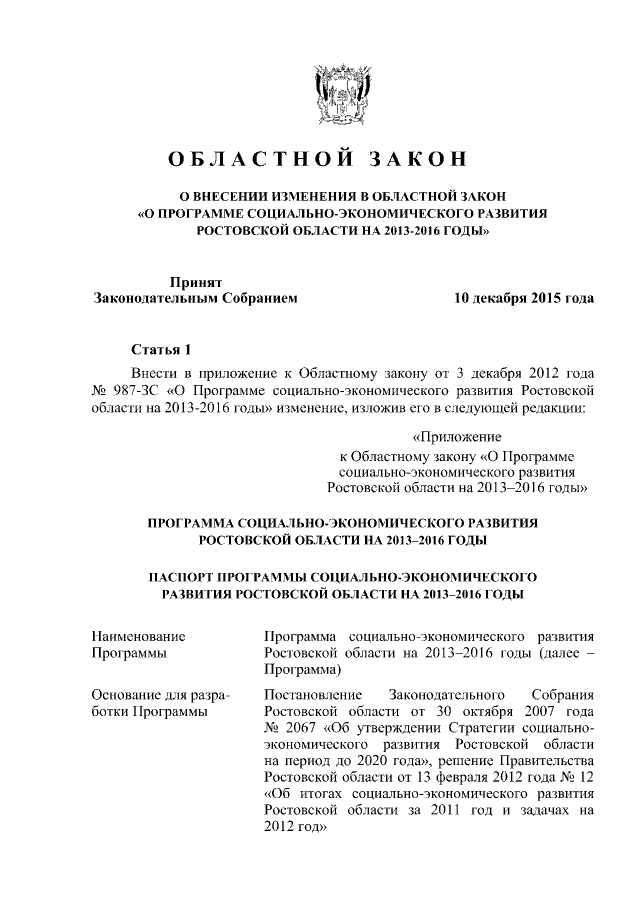 ОБЛАСТНОЙ ЗАКОН

О ВНЕСЕНИИ ИЗМЕНЕНИЯ В ОБЛАСТНОЙ ЗАКОН «О ПРОГРАММЕ СОЦИАЛЬНО-ЭКОНОМИЧЕСКОГО РАЗВИТИЯ РОСТОВСКОЙ ОБЛАСТИ НА 2013-2016 ГОДЫ»

Принят Законодательным Собранием

10 декабря 2015 года

Статья 1

Внести в приложение к Областному закону от 3 декабря 2012 года № 987-ЗС «О Программе социально-экономического развития Ростовской области на 2013-2016 годы» изменение, изложив его в следующей редакции:

«Приложение к Областному закону «О Программе социально-экономического развития Ростовской области на 2013–2016 годы»

ПРОГРАММА СОЦИАЛЬНО-ЭКОНОМИЧЕСКОГО РАЗВИТИЯ РОСТОВСКОЙ ОБЛАСТИ НА 2013–2016 ГОДЫ

ПАСПОРТ ПРОГРАММЫ СОЦИАЛЬНО-ЭКОНОМИЧЕСКОГО РАЗВИТИЯ РОСТОВСКОЙ ОБЛАСТИ НА 2013–2016 ГОДЫ

| | |
|---|---|
| Наименование Программы | Программа социально-экономического развития Ростовской области на 2013–2016 годы (далее – Программа) |
| Основание для разработки Программы | Постановление Законодательного Собрания Ростовской области от 30 октября 2007 года № 2067 «Об утверждении Стратегии социально-экономического развития Ростовской области на период до 2020 года», решение Правительства Ростовской области от 13 февраля 2012 года № 12 «Об итогах социально-экономического развития Ростовской области за 2011 год и задачах на 2012 год» |